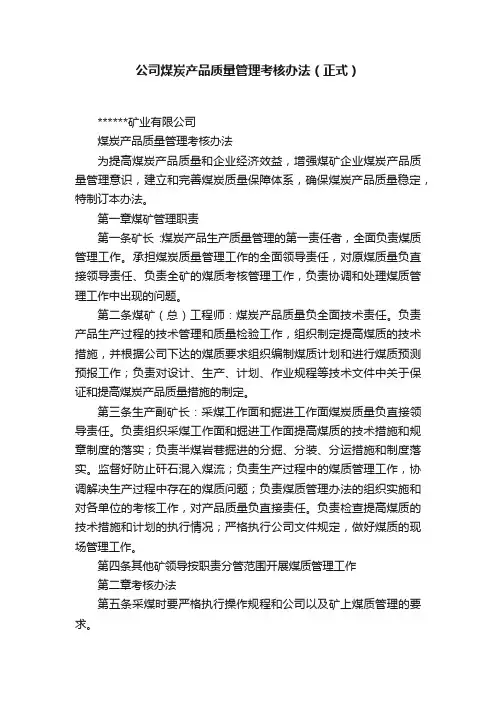 公司煤炭产品质量管理考核办法（正式）

******矿业有限公司

煤炭产品质量管理考核办法

为提高煤炭产品质量和企业经济效益，增强煤矿企业煤炭产品质量管理意识，建立和完善煤炭质量保障体系，确保煤炭产品质量稳定，特制订本办法。

第一章煤矿管理职责

第一条矿长：煤炭产品生产质量管理的第一责任者，全面负责煤质管理工作。承担煤炭质量管理工作的全面领导责任，对原煤质量负直接领导责任、负责全矿的煤质考核管理工作，负责协调和处理煤质管理工作中出现的问题。

第二条煤矿（总）工程师：煤炭产品质量负全面技术责任。负责产品生产过程的技术管理和质量检验工作，组织制定提高煤质的技术措施，并根据公司下达的煤质要求组织编制煤质计划和进行煤质预测预报工作；负责对设计、生产、计划、作业规程等技术文件中关于保证和提高煤炭产品质量措施的制定。

第三条生产副矿长：采煤工作面和掘进工作面煤炭质量负直接领导责任。负责组织采煤工作面和掘进工作面提高煤质的技术措施和规章制度的落实；负责半煤岩巷掘进的分掘、分装、分运措施和制度落实。监督好防止矸石混入煤流；负责生产过程中的煤质管理工作，协调解决生产过程中存在的煤质问题；负责煤质管理办法的组织实施和对各单位的考核工作，对产品质量负直接责任。负责检查提高煤质的技术措施和计划的执行情况；严格执行公司文件规定，做好煤质的现场管理工作。

第四条其他矿领导按职责分管范围开展煤质管理工作

第二章考核办法

第五条采煤时要严格执行操作规程和公司以及矿上煤质管理的要求。